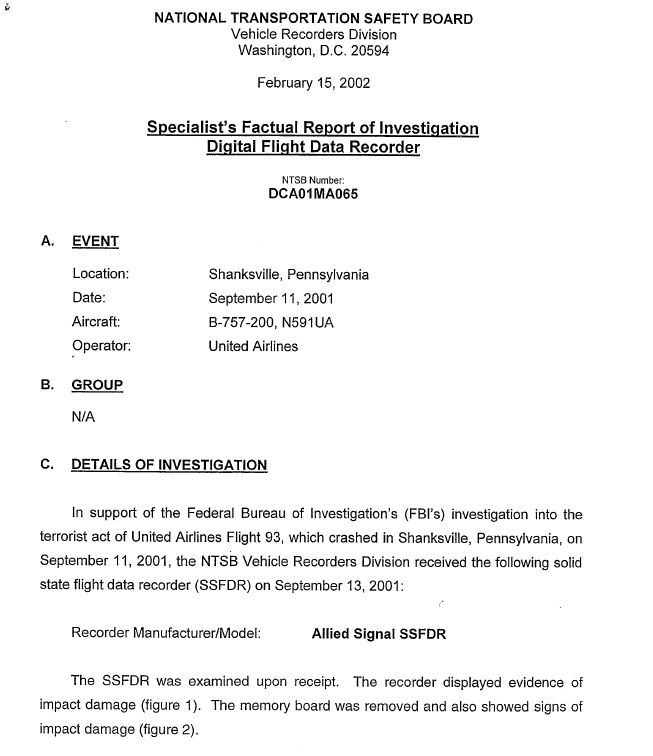 NATIONAL TRANSPORTATION SAFETY BOARD
Vehicle Recorders Division
Washington, D.C. 20594

February 15, 2002

Specialist's Factual Report of Investigation
Digital Flight Data Recorder

NTSB Number:
DCA01MA065

A. EVENT

Location: Shanksville, Pennsylvania
Date: September 11, 2001
Aircraft: B-757-200, N591UA
Operator: United Airlines

B. GROUP

N/A

C. DETAILS OF INVESTIGATION

In support of the Federal Bureau of Investigation's (FBI's) investigation into the terrorist act of United Airlines Flight 93, which crashed in Shanksville, Pennsylvania, on September 11, 2001, the NTSB Vehicle Recorders Division received the following solid state flight data recorder (SSFDR) on September 13, 2001:

Recorder Manufacturer/Model: Allied Signal SSFDR

The SSFDR was examined upon receipt. The recorder displayed evidence of impact damage (figure 1). The memory board was removed and also showed signs of impact damage (figure 2).